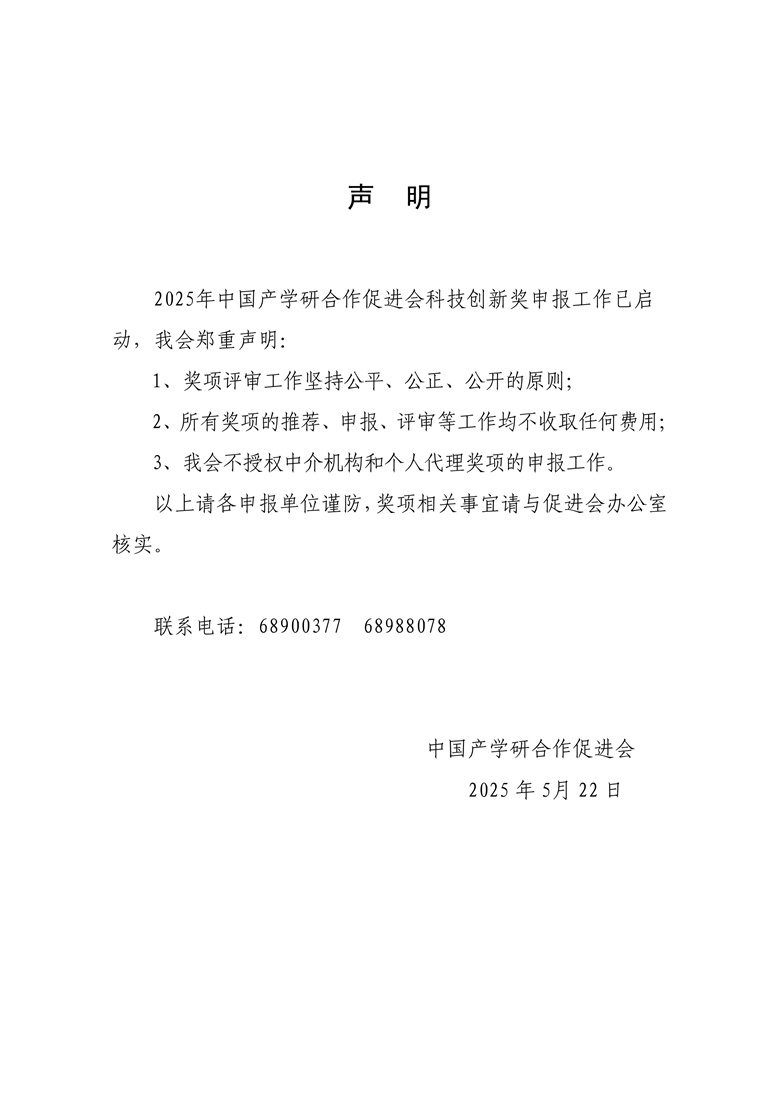 声 明

2025年中国产学研合作促进会科技创新奖申报工作已启动，我会郑重声明：

1、奖项评审工作坚持公平、公正、公开的原则；

2、所有奖项的推荐、申报、评审等工作均不收取任何费用；

3、我会不授权中介机构和个人代理奖项的申报工作。

以上请各申报单位谨防，奖项相关事宜请与促进会办公室核实。

联系电话：68900377 68988078

中国产学研合作促进会

2025 年 5月 22 日